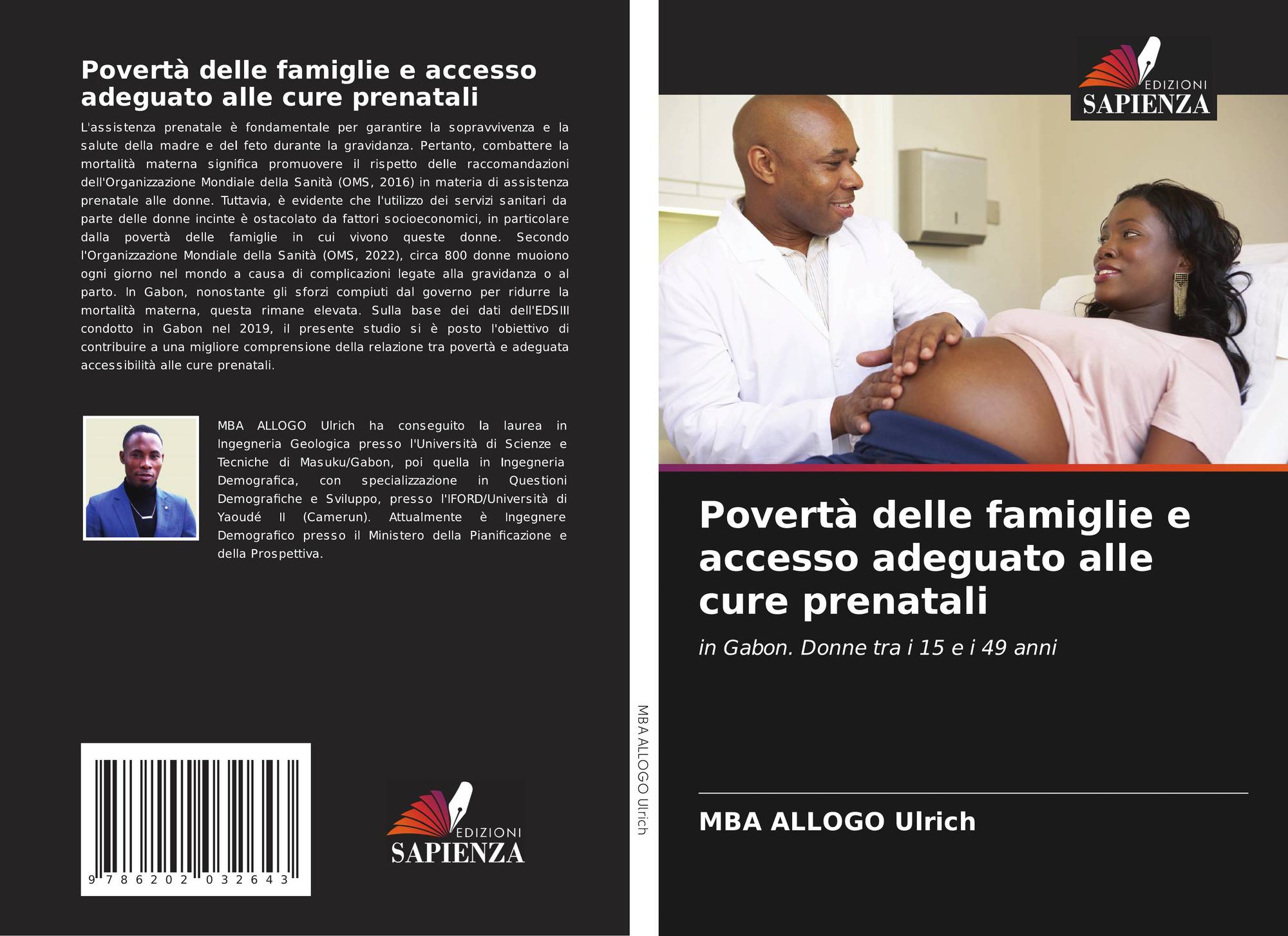 Povertà delle famiglie e accesso adeguato alle cure prenatali

L'assistenza prenatale è fondamentale per garantire la sopravvivenza e la salute della madre e del feto durante la gravidanza. Pertanto, combattere la mortalità materna significa promuovere il rispetto delle raccomandazioni dell'Organizzazione Mondiale della Sanità (OMS, 2016) in materia di assistenza prenatale alle donne. Tuttavia, è evidente che l'utilizzo dei servizi sanitari da parte delle donne incinte è ostacolato da fattori socioeconomici, in particolare dalla povertà delle famiglie in cui vivono queste donne. Secondo l'Organizzazione Mondiale della Sanità (OMS, 2022), circa 800 donne muoiono ogni giorno nel mondo a causa di complicazioni legate alla gravidanza o al parto. In Gabon, nonostante gli sforzi compiuti dal governo per ridurre la mortalità materna, questa rimane elevata. Sulla base dei dati dell'EDSIII condotto in Gabon nel 2019, il presente studio si è posto l'obiettivo di contribuire a una migliore comprensione della relazione tra povertà e adeguata accessibilità alle cure prenatali.

MBA ALLOGO Ulrich ha conseguito la laurea in Ingegneria Geologica presso l'Università di Scienze e Tecniche di Masuku/Gabon, poi quella in Ingegneria Demografica, con specializzazione in Questioni Demografiche e Sviluppo, presso l'IFORD/Università di Yaoudé II (Camerun). Attualmente è Ingegnere Demografico presso il Ministero della Pianificazione e della Prospettiva.

9 786202 032643

EDIZIONI
SAPIENZA

MBA ALLOGO Ulrich

EDIZIONI
SAPIENZA

Povertà delle famiglie e accesso adeguato alle cure prenatali

in Gabon. Donne tra i 15 e i 49 anni

MBA ALLOGO Ulrich